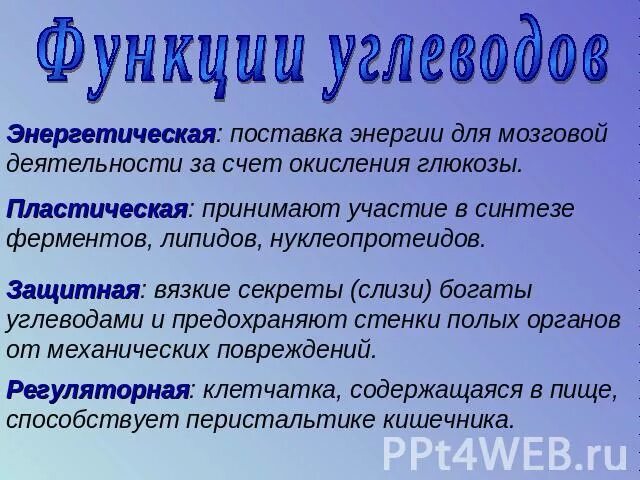 Функции углеводов

Энергетическая: поставка энергии для мозговой деятельности за счет окисления глюкозы.

Пластическая: принимают участие в синтезе ферментов, липидов, нуклеопротеидов.

Защитная: вязкие секреты (слизи) богаты углеводами и предохраняют стенки полых органов от механических повреждений.

Регуляторная: клетчатка, содержащаяся в пище, способствует перистальтике кишечника.

PPt4WEB.ru